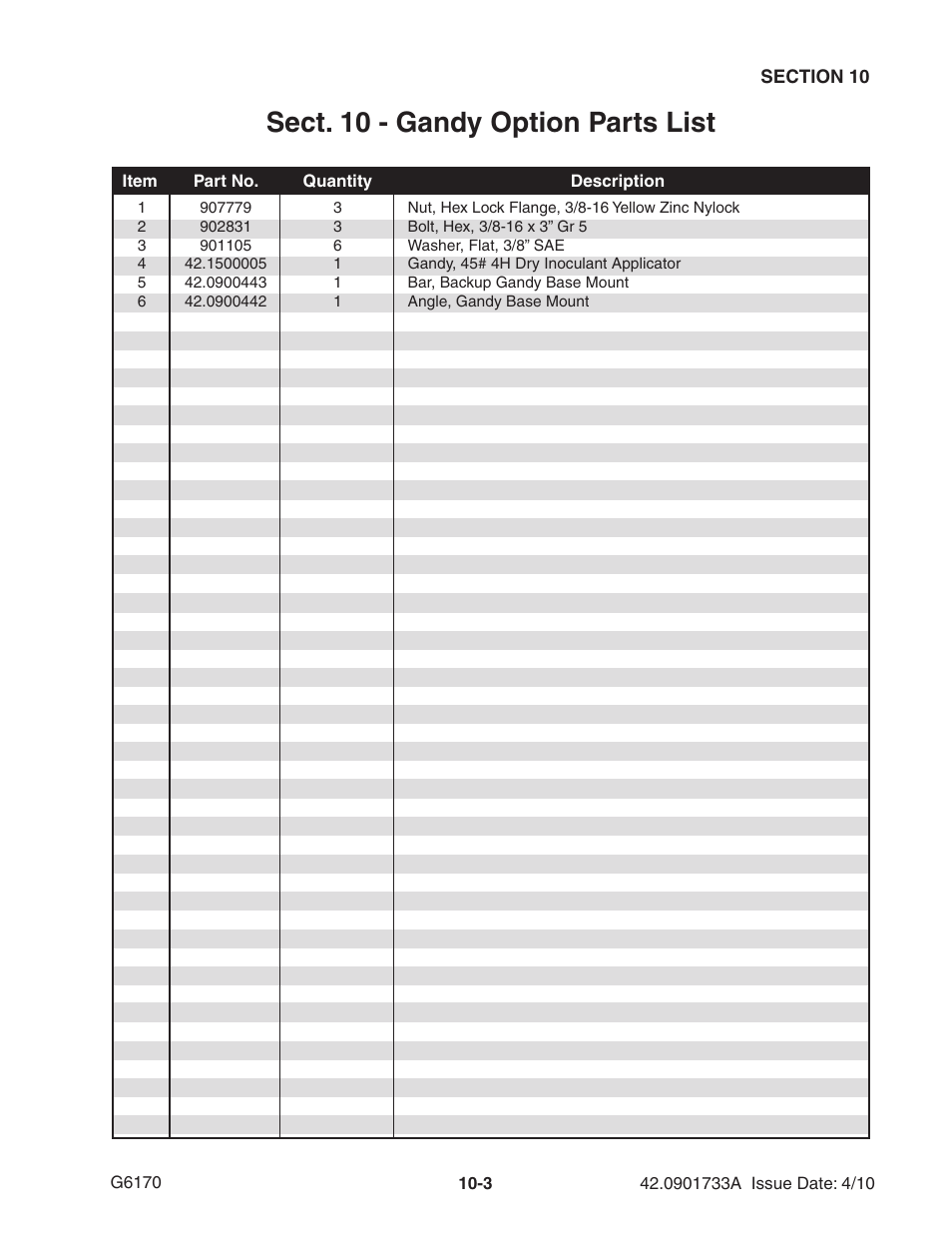 SECTION 10

Sect. 10 - Gandy Option Parts List

| Item | Part No. | Quantity | Description |
|---|---|---|---|
| 1 | 907779 | 3 | Nut, Hex Lock Flange, 3/8-16 Yellow Zinc Nylock |
| 2 | 902831 | 3 | Bolt, Hex, 3/8-16 x 3” Gr 5 |
| 3 | 901105 | 6 | Washer, Flat, 3/8” SAE |
| 4 | 42.1500005 | 1 | Gandy, 45# 4H Dry Inoculant Applicator |
| 5 | 42.0900443 | 1 | Bar, Backup Gandy Base Mount |
| 6 | 42.0900442 | 1 | Angle, Gandy Base Mount |

G6170

10-3

42.0901733A Issue Date: 4/10